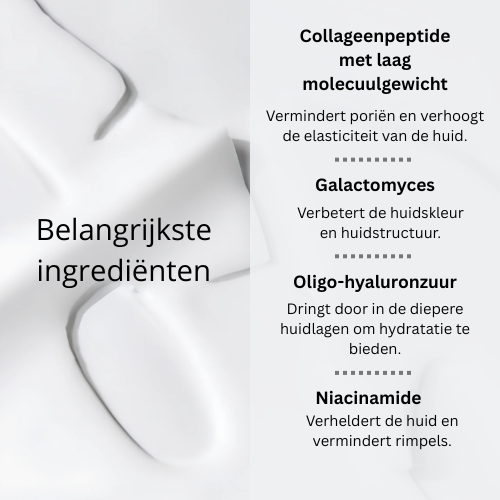 Belangrijkste ingrediënten

Collageenpeptide met laag molecuulgewicht

Vermindert poriën en verhoogt de elasticiteit van de huid.

Galactomyces

Verbetert de huidskleur en huidstructuur.

Oligo-hyaluronzuur

Dringt door in de diepere huidlagen om hydratatie te bieden.

Niacinamide

Verheldert de huid en vermindert rimpels.